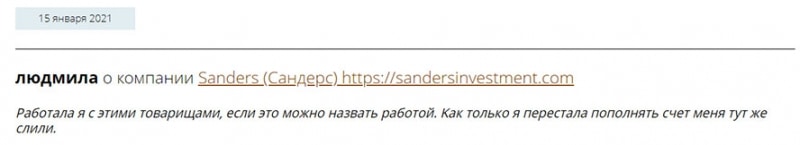 15 января 2021

людмила о компании Sanders (Сандерс) https://sandersinvestment.com

Работала я с этими товарищами, если это можно назвать работой. Как только я перестала пополнять счет меня тут же слили.